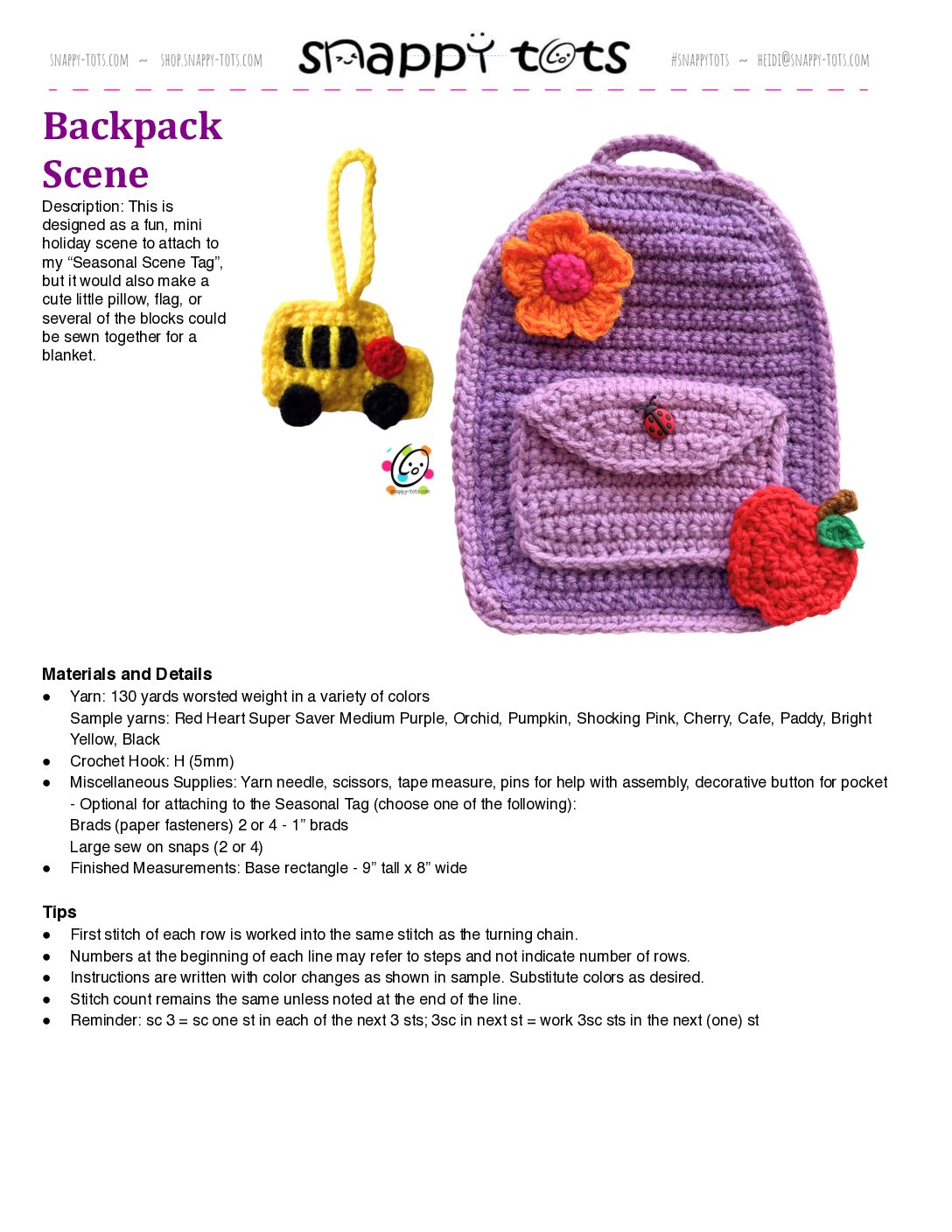 SNAPPY-TOTS.COM ~ SHOP.SNAPPY-TOTS.COM

snappy tots

#SNAPPYTOTS ~ HEIDI@SNAPPY-TOTS.COM

Backpack Scene

Description: This is designed as a fun, mini holiday scene to attach to my “Seasonal Scene Tag”, but it would also make a cute little pillow, flag, or several of the blocks could be sewn together for a blanket.

snappy-tots.com

Materials and Details
● Yarn: 130 yards worsted weight in a variety of colors
Sample yarns: Red Heart Super Saver Medium Purple, Orchid, Pumpkin, Shocking Pink, Cherry, Cafe, Paddy, Bright Yellow, Black
● Crochet Hook: H (5mm)
● Miscellaneous Supplies: Yarn needle, scissors, tape measure, pins for help with assembly, decorative button for pocket
- Optional for attaching to the Seasonal Tag (choose one of the following):
Brads (paper fasteners) 2 or 4 - 1” brads
Large sew on snaps (2 or 4)
● Finished Measurements: Base rectangle - 9” tall x 8” wide

Tips
● First stitch of each row is worked into the same stitch as the turning chain.
● Numbers at the beginning of each line may refer to steps and not indicate number of rows.
● Instructions are written with color changes as shown in sample. Substitute colors as desired.
● Stitch count remains the same unless noted at the end of the line.
● Reminder: sc 3 = sc one st in each of the next 3 sts; 3sc in next st = work 3sc sts in the next (one) st